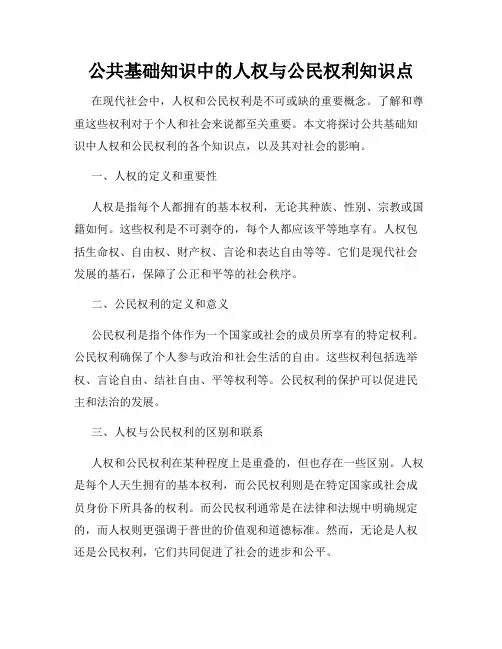 公共基础知识中的人权与公民权利知识点

在现代社会中，人权和公民权利是不可或缺的重要概念。了解和尊重这些权利对于个人和社会来说都至关重要。本文将探讨公共基础知识中人权和公民权利的各个知识点，以及其对社会的影响。

一、人权的定义和重要性

人权是指每个人都拥有的基本权利，无论其种族、性别、宗教或国籍如何。这些权利是不可剥夺的，每个人都应该平等地享有。人权包括生命权、自由权、财产权、言论和表达自由等等。它们是现代社会发展的基石，保障了公正和平等的社会秩序。

二、公民权利的定义和意义

公民权利是指个体作为一个国家或社会的成员所享有的特定权利。公民权利确保了个人参与政治和社会生活的自由。这些权利包括选举权、言论自由、结社自由、平等权利等。公民权利的保护可以促进民主和法治的发展。

三、人权与公民权利的区别和联系

人权和公民权利在某种程度上是重叠的，但也存在一些区别。人权是每个人天生拥有的基本权利，而公民权利则是在特定国家或社会成员身份下所具备的权利。而公民权利通常是在法律和法规中明确规定的，而人权则更强调于普世的价值观和道德标准。然而，无论是人权还是公民权利，它们共同促进了社会的进步和公平。